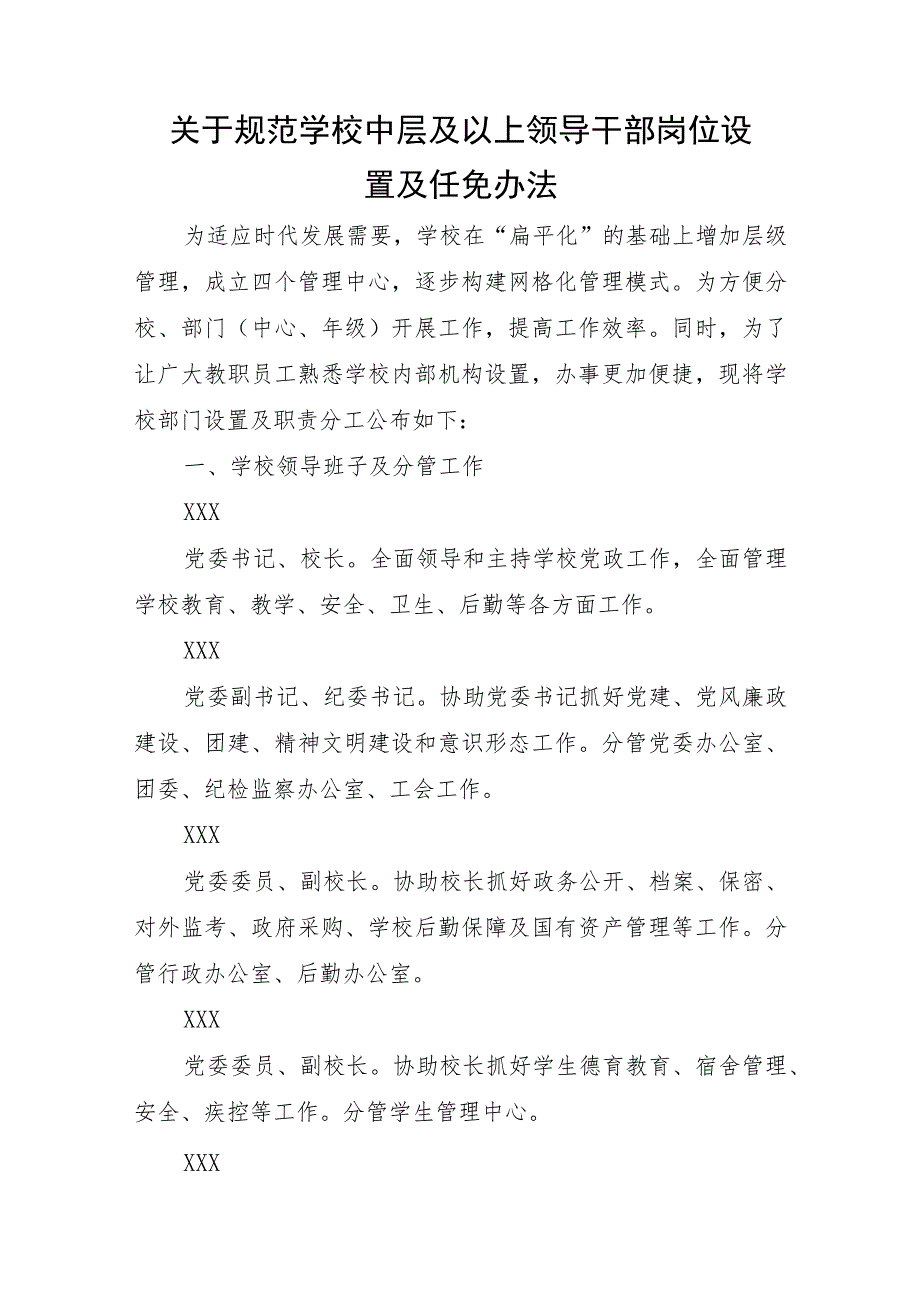 关于规范学校中层及以上领导干部岗位设置及任免办法

为适应时代发展需要，学校在“扁平化”的基础上增加层级管理，成立四个管理中心，逐步构建网格化管理模式。为方便分校、部门（中心、年级）开展工作，提高工作效率。同时，为了让广大教职员工熟悉学校内部机构设置，办事更加便捷，现将学校部门设置及职责分工公布如下：

一、学校领导班子及分管工作

XXX

党委书记、校长。全面领导和主持学校党政工作，全面管理学校教育、教学、安全、卫生、后勤等各方面工作。

XXX

党委副书记、纪委书记。协助党委书记抓好党建、党风廉政建设、团建、精神文明建设和意识形态工作。分管党委办公室、团委、纪检监察办公室、工会工作。

XXX

党委委员、副校长。协助校长抓好政务公开、档案、保密、对外监考、政府采购、学校后勤保障及国有资产管理等工作。分管行政办公室、后勤办公室。

XXX

党委委员、副校长。协助校长抓好学生德育教育、宿舍管理、安全、疾控等工作。分管学生管理中心。

XXX